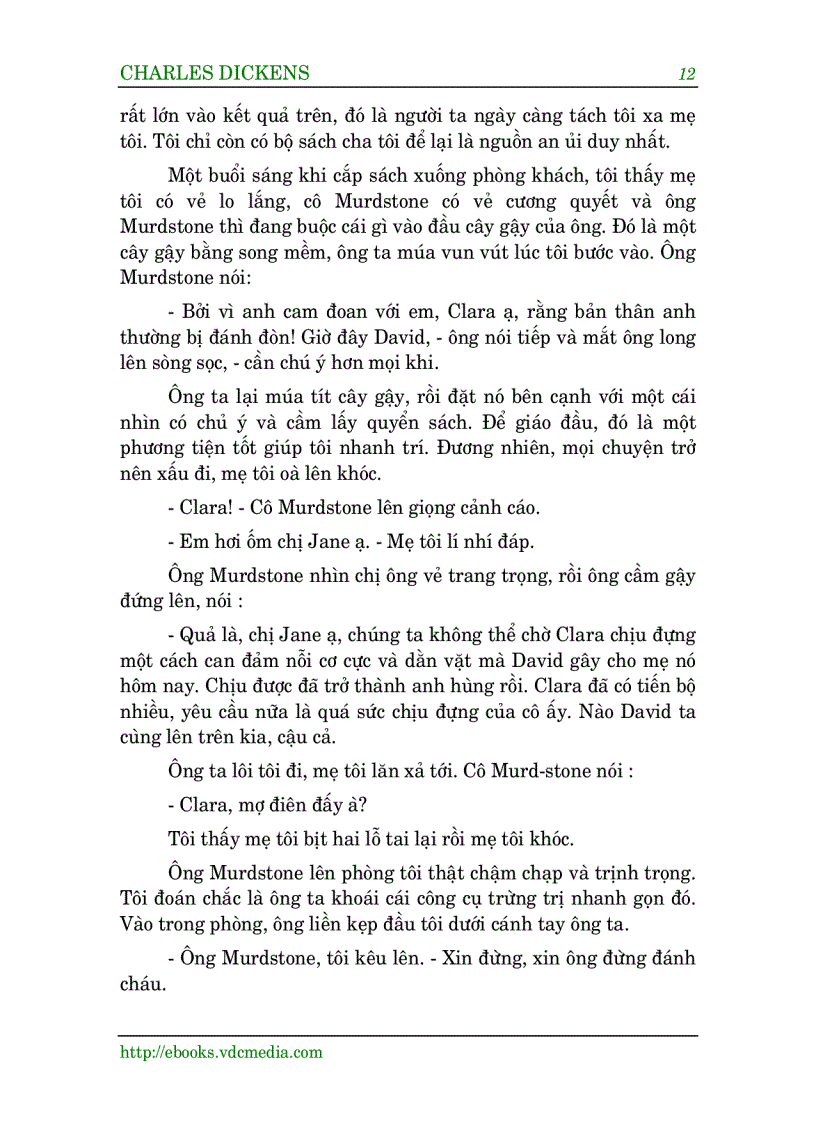 CHARLES DICKENS 12

rất lớn vào kết quả trên, đó là người ta ngày càng tách tôi xa mẹ tôi. Tôi chỉ còn có bộ sách cha tôi để lại là nguồn an ủi duy nhất.

Một buổi sáng khi cắp sách xuống phòng khách, tôi thấy mẹ tôi có vẻ lo lắng, cô Murdstone có vẻ cương quyết và ông Murdstone thì đang buộc cái gì vào đầu cây gậy của ông. Đó là một cây gậy bằng song mềm, ông ta múa vun vút lúc tôi bước vào. Ông Murdstone nói:

- Bởi vì anh cam đoan với em, Clara ạ, rằng bản thân anh thường bị đánh đòn! Giờ đây David, - ông nói tiếp và mắt ông long lên sòng sọc, - cần chú ý hơn mọi khi.

Ông ta lại múa tít cây gậy, rồi đặt nó bên cạnh với một cái nhìn có chủ ý và cầm lấy quyển sách. Để giáo đầu, đó là một phương tiện tốt giúp tôi nhanh trí. Đương nhiên, mọi chuyện trở nên xấu đi, mẹ tôi oà lên khóc.

- Clara! - Cô Murdstone lên giọng cảnh cáo.

- Em hơi ốm chị Jane ạ. - Mẹ tôi lí nhí đáp.

Ông Murdstone nhìn chị ông vẻ trang trọng, rồi ông cầm gậy đứng lên, nói :

- Quả là, chị Jane ạ, chúng ta không thể chờ Clara chịu đựng một cách can đảm nỗi cơ cực và dằn vặt mà David gây cho mẹ nó hôm nay. Chịu được đã trở thành anh hùng rồi. Clara đã có tiến bộ nhiều, yêu cầu nữa là quá sức chịu đựng của cô ấy. Nào David ta cùng lên trên kia, cậu cả.

Ông ta lôi tôi đi, mẹ tôi lăn xả tới. Cô Murd-stone nói :

- Clara, mợ điên đấy à?

Tôi thấy mẹ tôi bịt hai lỗ tai lại rồi mẹ tôi khóc.

Ông Murdstone lên phòng tôi thật chậm chạp và trịnh trọng. Tôi đoán chắc là ông ta khoái cái công cụ trừng trị nhanh gọn đó. Vào trong phòng, ông liền kẹp đầu tôi dưới cánh tay ông ta.

- Ông Murdstone, tôi kêu lên. - Xin đừng, xin ông đừng đánh cháu.

http://ebooks.vdcmedia.com